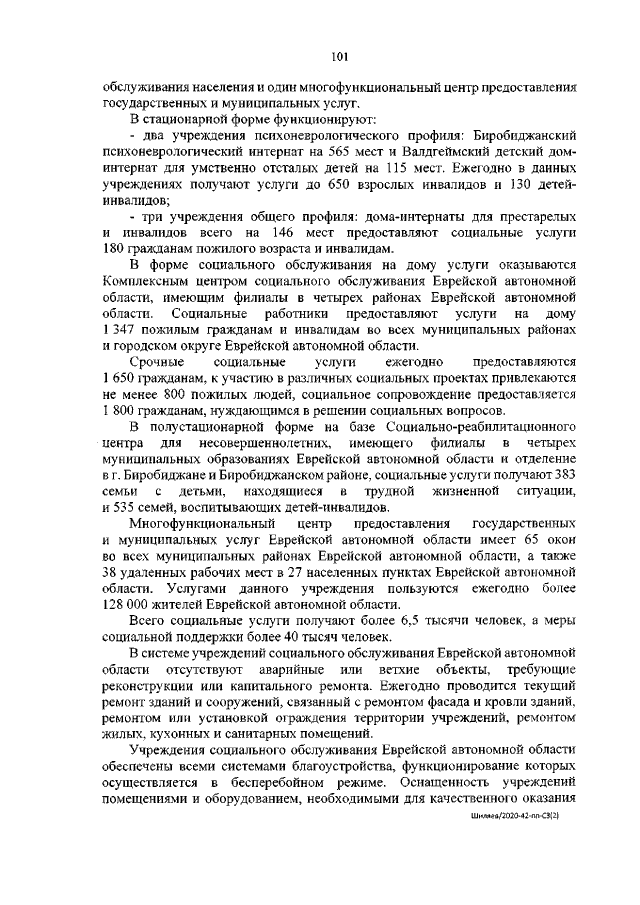 101

обслуживания населения и один многофункциональный центр предоставления государственных и муниципальных услуг.

В стационарной форме функционируют:

- два учреждения психоневрологического профиля: Биробиджанский психоневрологический интернат на 565 мест и Валдгеймский детский дом-интернат для умственно отсталых детей на 115 мест. Ежегодно в данных учреждениях получают услуги до 650 взрослых инвалидов и 130 детей-инвалидов;

- три учреждения общего профиля: дома-интернаты для престарелых и инвалидов всего на 146 мест предоставляют социальные услуги 180 гражданам пожилого возраста и инвалидам.

В форме социального обслуживания на дому услуги оказываются Комплексным центром социального обслуживания Еврейской автономной области, имеющим филиалы в четырех районах Еврейской автономной области. Социальные работники предоставляют услуги на дому 1 347 пожилым гражданам и инвалидам во всех муниципальных районах и городском округе Еврейской автономной области.

Срочные социальные услуги ежегодно предоставляются 1 650 гражданам, к участию в различных социальных проектах привлекаются не менее 800 пожилых людей, социальное сопровождение предоставляется 1 800 гражданам, нуждающимся в решении социальных вопросов.

В полустационарной форме на базе Социально-реабилитационного центра для несовершеннолетних, имеющего филиалы в четырех муниципальных образованиях Еврейской автономной области и отделение в г. Биробиджане и Биробиджанском районе, социальные услуги получают 383 семьи с детьми, находящиеся в трудной жизненной ситуации, и 535 семей, воспитывающих детей-инвалидов.

Многофункциональный центр предоставления государственных и муниципальных услуг Еврейской автономной области имеет 65 окон во всех муниципальных районах Еврейской автономной области, а также 38 удаленных рабочих мест в 27 населенных пунктах Еврейской автономной области. Услугами данного учреждения пользуются ежегодно более 128 000 жителей Еврейской автономной области.

Всего социальные услуги получают более 6,5 тысячи человек, а меры социальной поддержки более 40 тысяч человек.

В системе учреждений социального обслуживания Еврейской автономной области отсутствуют аварийные или ветхие объекты, требующие реконструкции или капитального ремонта. Ежегодно проводится текущий ремонт зданий и сооружений, связанный с ремонтом фасада и кровли зданий, ремонтом или установкой ограждения территории учреждений, ремонтом жилых, кухонных и санитарных помещений.

Учреждения социального обслуживания Еврейской автономной области обеспечены всеми системами благоустройства, функционирование которых осуществляется в бесперебойном режиме. Оснащенность учреждений помещениями и оборудованием, необходимыми для качественного оказания

Шиляева/2020-42-пп-СВ(2)